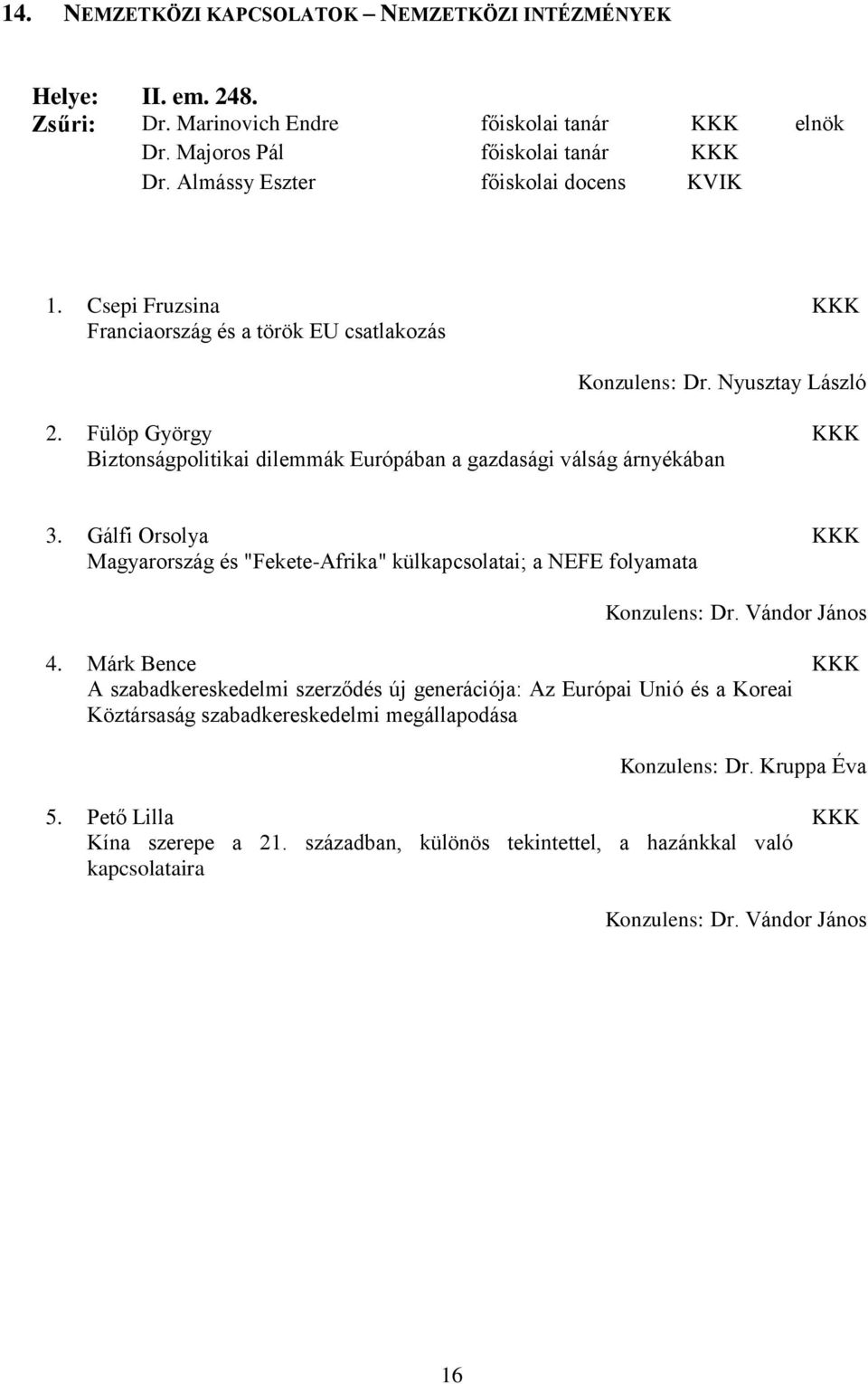 14. NEMZETKÖZI KAPCSOLATOK – NEMZETKÖZI INTÉZMÉNYEK

Helye: II. em. 248.
Zsűri: Dr. Marinovich Endre főiskolai tanár KKK elnök
Dr. Majoros Pál főiskolai tanár KKK
Dr. Almássy Eszter főiskolai docens KVIK

1. Csepi Fruzsina KKK
Franciaország és a török EU csatlakozás

Konzulens: Dr. Nyusztay László

2. Fülöp György KKK
Biztonságpolitikai dilemmák Európában a gazdasági válság árnyékában

3. Gálfi Orsolya KKK
Magyarország és "Fekete-Afrika" külkapcsolatai; a NEFE folyamata

Konzulens: Dr. Vándor János

4. Márk Bence KKK
A szabadkereskedelmi szerződés új generációja: Az Európai Unió és a Koreai Köztársaság szabadkereskedelmi megállapodása

Konzulens: Dr. Kruppa Éva

5. Pető Lilla KKK
Kína szerepe a 21. században, különös tekintettel, a hazánkkal való kapcsolataira

Konzulens: Dr. Vándor János

16